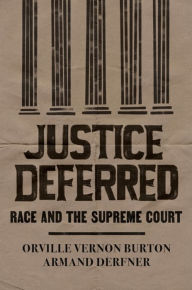 JUSTICE DEFERRED

RACE AND THE SUPREME COURT

ORVILLE VERNON BURTON
ARMAND DERFNER